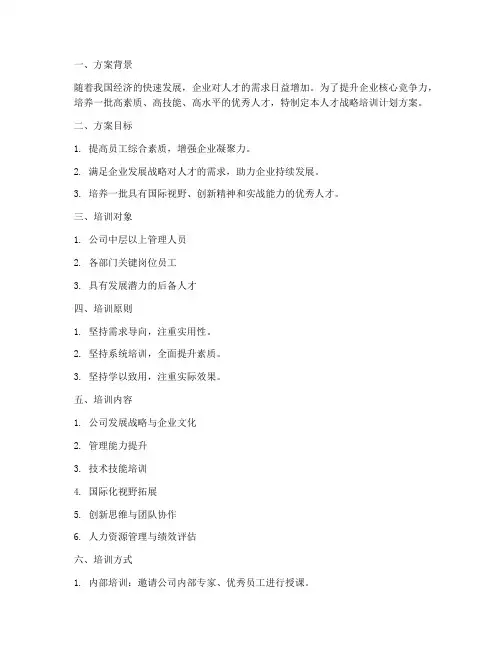 一、方案背景

随着我国经济的快速发展，企业对人才的需求日益增加。为了提升企业核心竞争力，培养一批高素质、高技能、高水平的优秀人才，特制定本人才战略培训计划方案。

二、方案目标

1. 提高员工综合素质，增强企业凝聚力。

2. 满足企业发展战略对人才的需求，助力企业持续发展。

3. 培养一批具有国际视野、创新精神和实战能力的优秀人才。

三、培训对象

1. 公司中层以上管理人员

2. 各部门关键岗位员工

3. 具有发展潜力的后备人才

四、培训原则

1. 坚持需求导向，注重实用性。

2. 坚持系统培训，全面提升素质。

3. 坚持学以致用，注重实际效果。

五、培训内容

1. 公司发展战略与企业文化

2. 管理能力提升

3. 技术技能培训

4. 国际化视野拓展

5. 创新思维与团队协作

6. 人力资源管理与绩效评估

六、培训方式

1. 内部培训：邀请公司内部专家、优秀员工进行授课。